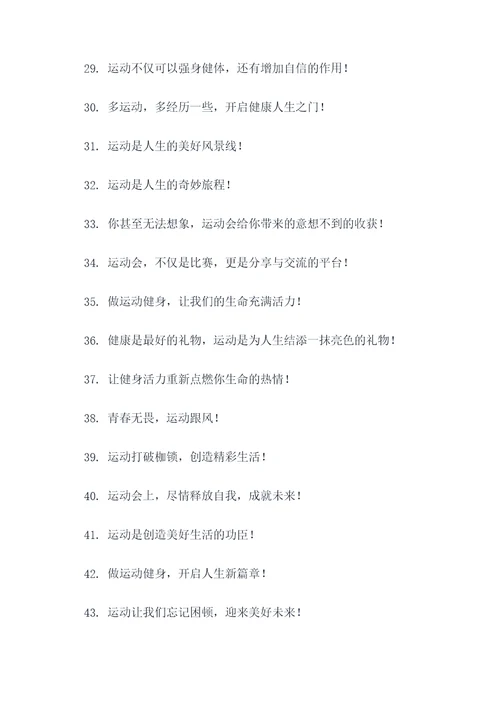 29. 运动不仅可以强身健体，还有增加自信的作用！

30. 多运动，多经历一些，开启健康人生之门！

31. 运动是人生的美好风景线！

32. 运动是人生的奇妙旅程！

33. 你甚至无法想象，运动会给你带来的意想不到的收获！

34. 运动会，不仅是比赛，更是分享与交流的平台！

35. 做运动健身，让我们的生命充满活力！

36. 健康是最好的礼物，运动是为人生结添一抹亮色的礼物！

37. 让健身活力重新点燃你生命的热情！

38. 青春无畏，运动跟风！

39. 运动打破枷锁，创造精彩生活！

40. 运动会上，尽情释放自我，成就未来！

41. 运动是创造美好生活的功臣！

42. 做运动健身，开启人生新篇章！

43. 运动让我们忘记困顿，迎来美好未来！